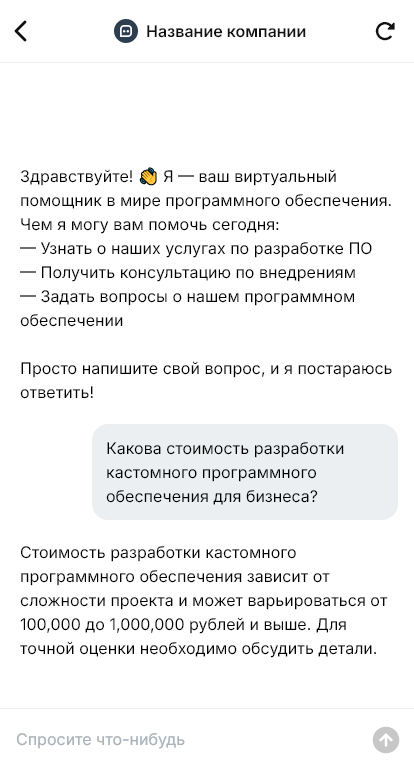 Название компании

Здравствуйте! 👋 Я — ваш виртуальный помощник в мире программного обеспечения. Чем я могу вам помочь сегодня:
— Узнать о наших услугах по разработке ПО
— Получить консультацию по внедрениям
— Задать вопросы о нашем программном обеспечении

Просто напишите свой вопрос, и я постараюсь ответить!

Какова стоимость разработки кастомного программного обеспечения для бизнеса?

Стоимость разработки кастомного программного обеспечения зависит от сложности проекта и может варьироваться от 100,000 до 1,000,000 рублей и выше. Для точной оценки необходимо обсудить детали.

Спросите что-нибудь